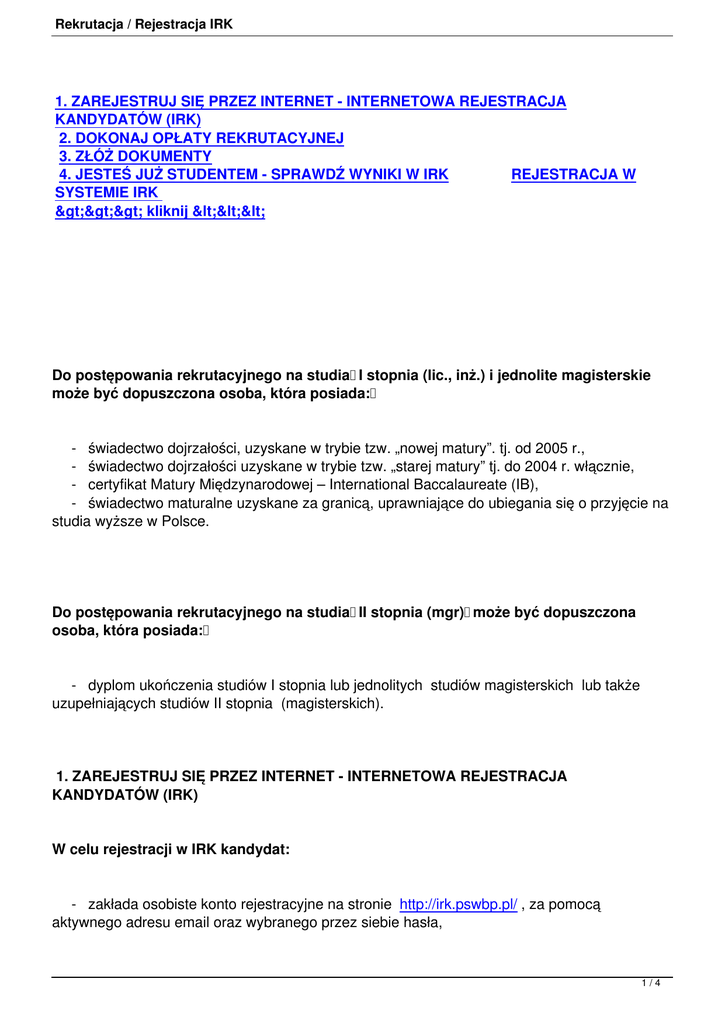 Rekrutacja / Rejestracja IRK

1. ZAREJESTRUJ SIĘ PRZEZ INTERNET - INTERNETOWA REJESTRACJA KANDYDATÓW (IRK)
2. DOKONAJ OPŁATY REKRUTACYJNEJ
3. ZŁÓŻ DOKUMENTY
4. JESTEŚ JUŻ STUDENTEM - SPRAWDŹ WYNIKI W IRK REJESTRACJA W SYSTEMIE IRK
&gt;&gt;&gt; kliknij &lt;&lt;&lt;

Do postępowania rekrutacyjnego na studia I stopnia (lic., inż.) i jednolite magisterskie może być dopuszczona osoba, która posiada:

- świadectwo dojrzałości, uzyskane w trybie tzw. „nowej matury”. tj. od 2005 r.,
- świadectwo dojrzałości uzyskane w trybie tzw. „starej matury” tj. do 2004 r. włącznie,
- certyfikat Matury Międzynarodowej – International Baccalaureate (IB),
- świadectwo maturalne uzyskane za granicą, uprawniające do ubiegania się o przyjęcie na studia wyższe w Polsce.

Do postępowania rekrutacyjnego na studia II stopnia (mgr) może być dopuszczona osoba, która posiada:

- dyplom ukończenia studiów I stopnia lub jednolitych studiów magisterskich lub także uzupełniających studiów II stopnia (magisterskich).

1. ZAREJESTRUJ SIĘ PRZEZ INTERNET - INTERNETOWA REJESTRACJA KANDYDATÓW (IRK)

W celu rejestracji w IRK kandydat:

- zakłada osobiste konto rejestracyjne na stronie http://irk.pswbp.pl/ , za pomocą aktywnego adresu email oraz wybranego przez siebie hasła,

1 / 4